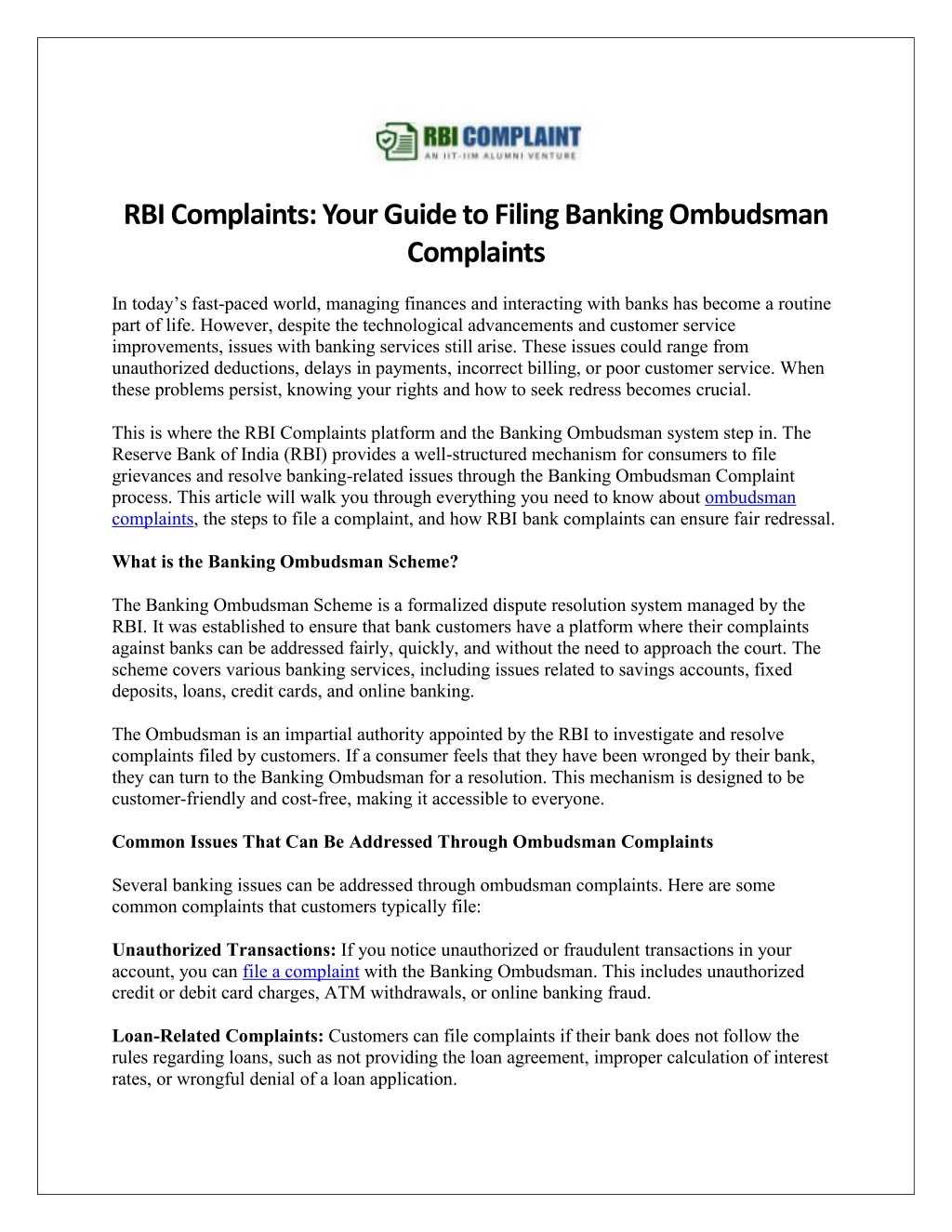 RBI COMPLAINT
AN IIT-IIM ALUMNI VENTURE

RBI Complaints: Your Guide to Filing Banking Ombudsman Complaints

In today’s fast-paced world, managing finances and interacting with banks has become a routine part of life. However, despite the technological advancements and customer service improvements, issues with banking services still arise. These issues could range from unauthorized deductions, delays in payments, incorrect billing, or poor customer service. When these problems persist, knowing your rights and how to seek redress becomes crucial.

This is where the RBI Complaints platform and the Banking Ombudsman system step in. The Reserve Bank of India (RBI) provides a well-structured mechanism for consumers to file grievances and resolve banking-related issues through the Banking Ombudsman Complaint process. This article will walk you through everything you need to know about ombudsman complaints, the steps to file a complaint, and how RBI bank complaints can ensure fair redressal.

What is the Banking Ombudsman Scheme?

The Banking Ombudsman Scheme is a formalized dispute resolution system managed by the RBI. It was established to ensure that bank customers have a platform where their complaints against banks can be addressed fairly, quickly, and without the need to approach the court. The scheme covers various banking services, including issues related to savings accounts, fixed deposits, loans, credit cards, and online banking.

The Ombudsman is an impartial authority appointed by the RBI to investigate and resolve complaints filed by customers. If a consumer feels that they have been wronged by their bank, they can turn to the Banking Ombudsman for a resolution. This mechanism is designed to be customer-friendly and cost-free, making it accessible to everyone.

Common Issues That Can Be Addressed Through Ombudsman Complaints

Several banking issues can be addressed through ombudsman complaints. Here are some common complaints that customers typically file:

Unauthorized Transactions: If you notice unauthorized or fraudulent transactions in your account, you can file a complaint with the Banking Ombudsman. This includes unauthorized credit or debit card charges, ATM withdrawals, or online banking fraud.

Loan-Related Complaints: Customers can file complaints if their bank does not follow the rules regarding loans, such as not providing the loan agreement, improper calculation of interest rates, or wrongful denial of a loan application.